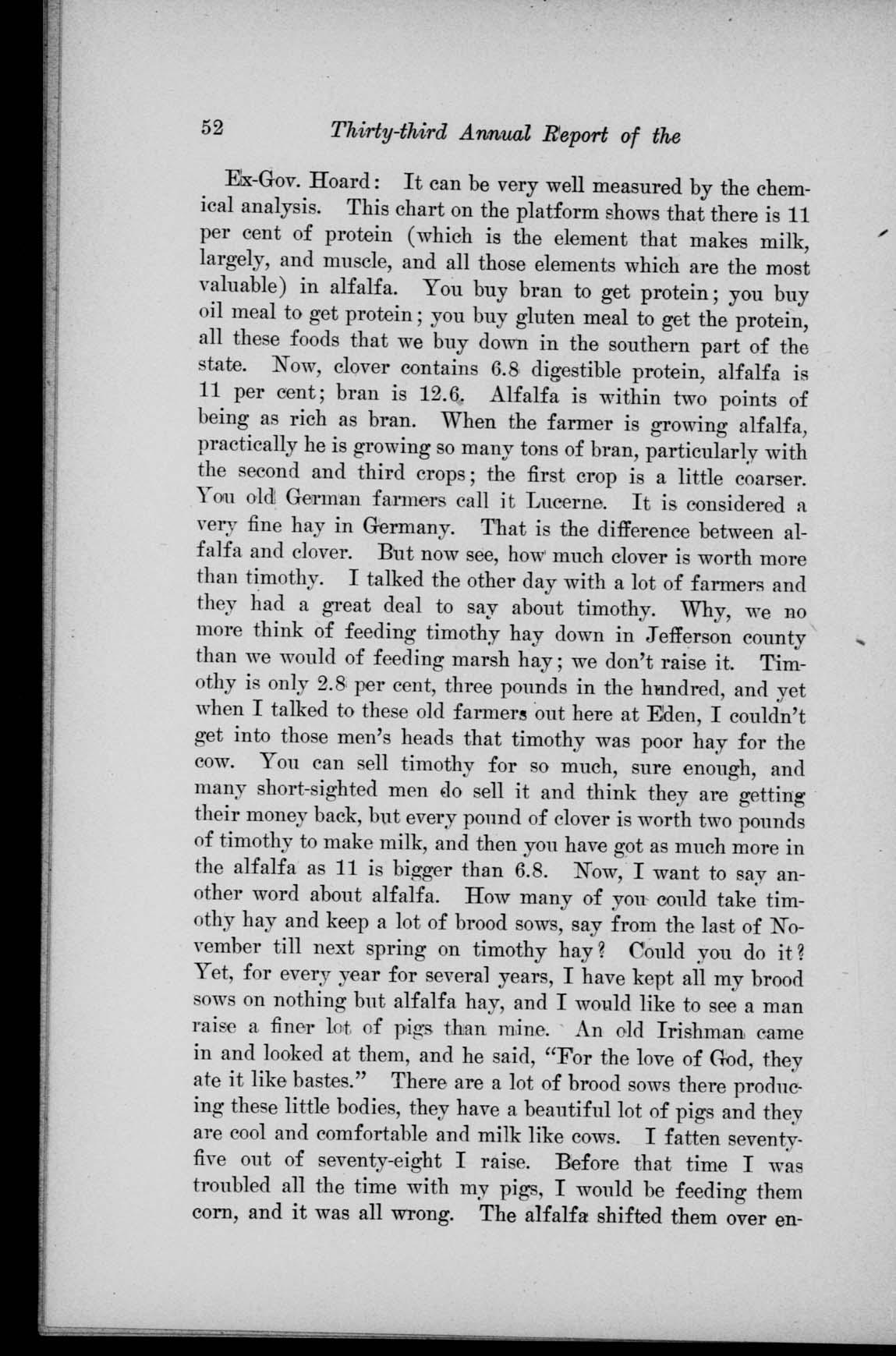 52 Thirty-third Annual Report of the

Ex-Gov. Hoard: It can be very well measured by the chemical analysis. This chart on the platform shows that there is 11 per cent of protein (which is the element that makes milk, largely, and muscle, and all those elements which are the most valuable) in alfalfa. You buy bran to get protein; you buy oil meal to get protein; you buy gluten meal to get the protein, all these foods that we buy down in the southern part of the state. Now, clover contains 6.8 digestible protein, alfalfa is 11 per cent; bran is 12.6. Alfalfa is within two points of being as rich as bran. When the farmer is growing alfalfa, practically he is growing so many tons of bran, particularly with the second and third crops; the first crop is a little coarser. You old German farmers call it Lucerne. It is considered a very fine hay in Germany. That is the difference between alfalfa and clover. But now see, how much clover is worth more than timothy. I talked the other day with a lot of farmers and they had a great deal to say about timothy. Why, we no more think of feeding timothy hay down in Jefferson county than we would of feeding marsh hay; we don't raise it. Timothy is only 2.8 per cent, three pounds in the hundred, and yet when I talked to these old farmers out here at Eden, I couldn't get into those men's heads that timothy was poor hay for the cow. You can sell timothy for so much, sure enough, and many short-sighted men do sell it and think they are getting their money back, but every pound of clover is worth two pounds of timothy to make milk, and then you have got as much more in the alfalfa as 11 is bigger than 6.8. Now, I want to say another word about alfalfa. How many of you could take timothy hay and keep a lot of brood sows, say from the last of November till next spring on timothy hay? Could you do it? Yet, for every year for several years, I have kept all my brood sows on nothing but alfalfa hay, and I would like to see a man raise a finer lot of pigs than mine. An old Irishman came in and looked at them, and he said, "For the love of God, they ate it like bastes." There are a lot of brood sows there producing these little bodies, they have a beautiful lot of pigs and they are cool and comfortable and milk like cows. I fatten seventy-five out of seventy-eight I raise. Before that time I was troubled all the time with my pigs, I would be feeding them corn, and it was all wrong. The alfalfa shifted them over en-